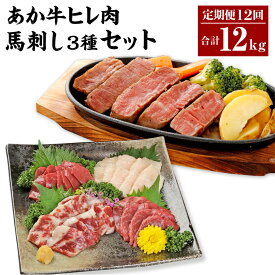 あか牛ヒレ肉
馬刺し3種セット

定期便12回
合計12kg